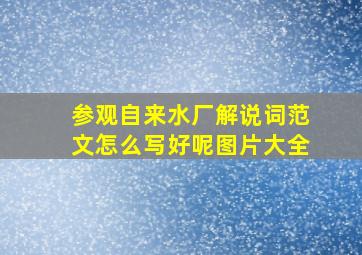 参观自来水厂解说词范文怎么写好呢图片大全